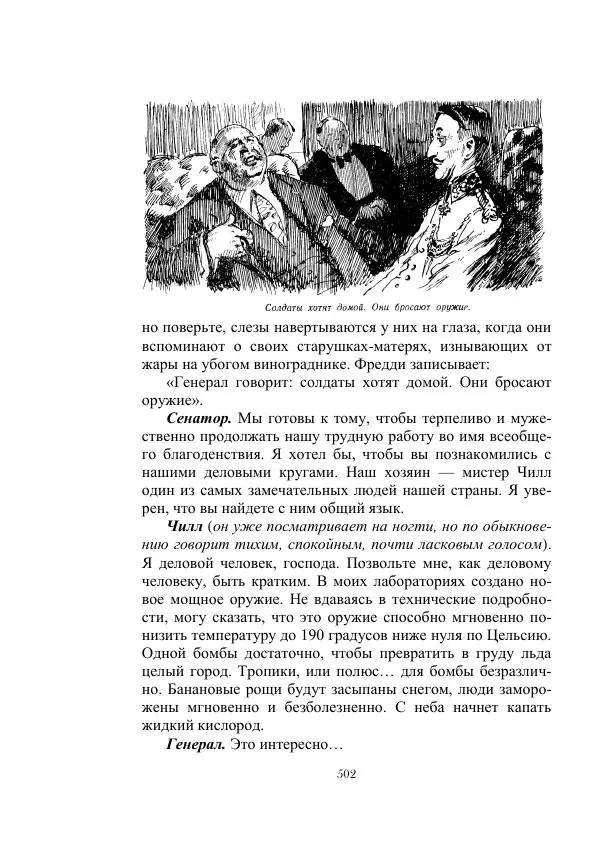 Солдаты хотят домой. Они бросают оружие.

но поверьте, слезы навертываются у них на глаза, когда они вспоминают о своих старушках-матерях, изнывающих от жары на убогом винограднике. Фредди записывает:

«Генерал говорит: солдаты хотят домой. Они бросают оружие».

Сенатор. Мы готовы к тому, чтобы терпеливо и мужественно продолжать нашу трудную работу во имя всеобщего благоденствия. Я хотел бы, чтобы вы познакомились с нашими деловыми кругами. Наш хозяин — мистер Чилл один из самых замечательных людей нашей страны. Я уверен, что вы найдете с ним общий язык.

Чилл (он уже посматривает на ногти, но по обыкновению говорит тихим, спокойным, почти ласковым голосом). Я деловой человек, господа. Позвольте мне, как деловому человеку, быть кратким. В моих лабораториях создано новое мощное оружие. Не вдаваясь в технические подробности, могу сказать, что это оружие способно мгновенно понизить температуру до 190 градусов ниже нуля по Цельсию. Одной бомбы достаточно, чтобы превратить в груду льда целый город. Тропики, или полюс… для бомбы безразлично. Банановые рощи будут засыпаны снегом, люди заморожены мгновенно и безболезненно. С неба начнет капать жидкий кислород.

Генерал. Это интересно…

502